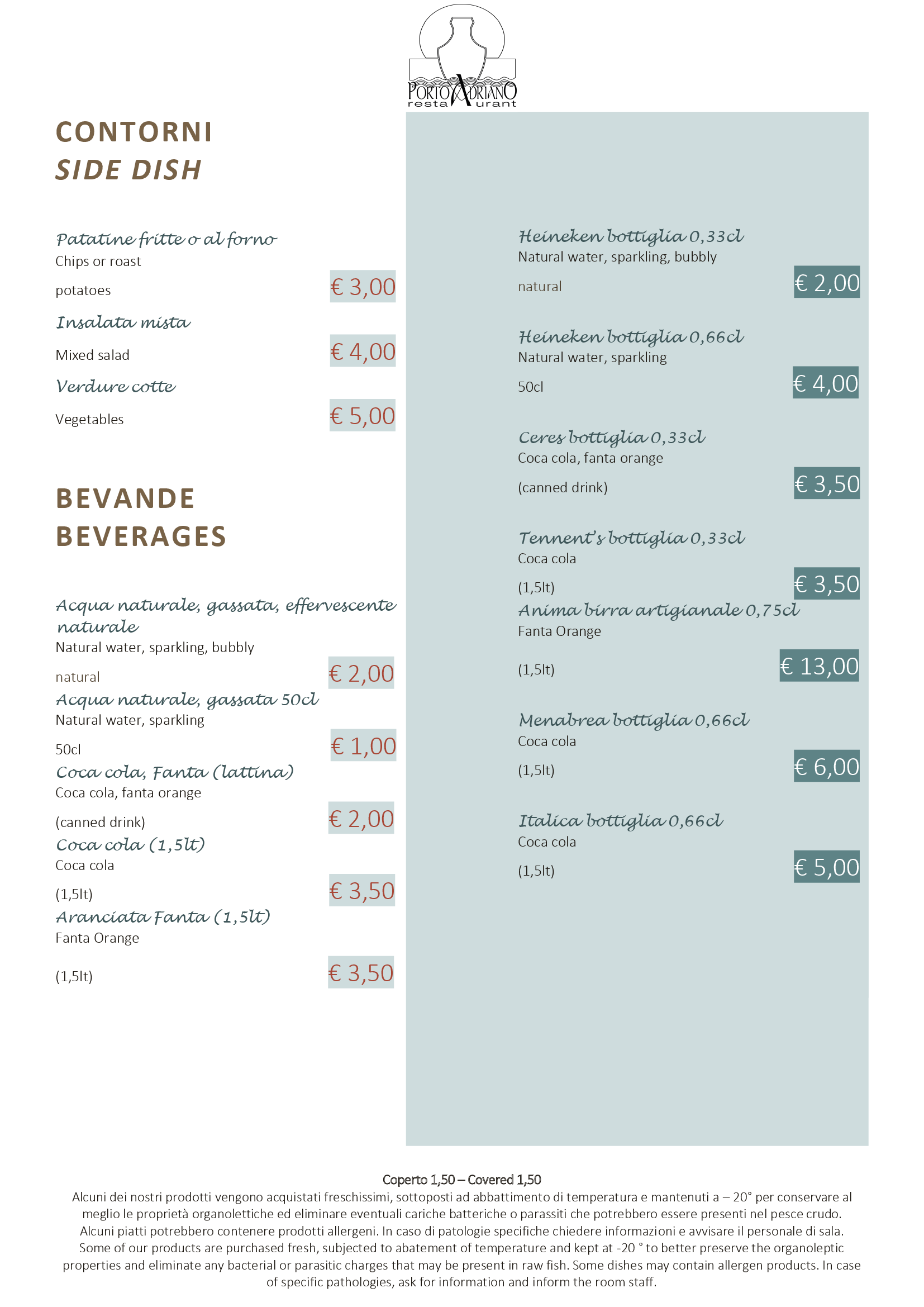 PORTO ADRIANO
restaurant

CONTORNI
SIDE DISH

Patatine fritte o al forno
Chips or roast
potatoes € 3,00

Insalata mista
Mixed salad € 4,00

Verdure cotte
Vegetables € 5,00

BEVANDE
BEVERAGES

Acqua naturale, gassata, effervescente naturale
Natural water, sparkling, bubbly
natural € 2,00

Acqua naturale, gassata 50cl
Natural water, sparkling
50cl € 1,00

Coca cola, Fanta (lattina)
Coca cola, fanta orange
(canned drink) € 2,00

Coca cola (1,5lt)
Coca cola
(1,5lt) € 3,50

Aranciata Fanta (1,5lt)
Fanta Orange
(1,5lt) € 3,50

Heineken bottiglia 0,33cl
Natural water, sparkling, bubbly
natural € 2,00

Heineken bottiglia 0,66cl
Natural water, sparkling
50cl € 4,00

Ceres bottiglia 0,33cl
Coca cola, fanta orange
(canned drink) € 3,50

Tennent's bottiglia 0,33cl
Coca cola
(1,5lt) € 3,50

Anima birra artigianale 0,75cl
Fanta Orange
(1,5lt) € 13,00

Menabrea bottiglia 0,66cl
Coca cola
(1,5lt) € 6,00

Italica bottiglia 0,66cl
Coca cola
(1,5lt) € 5,00

Coperto 1,50 – Covered 1,50
Alcuni dei nostri prodotti vengono acquistati freschissimi, sottoposti ad abbattimento di temperatura e mantenuti a – 20° per conservare al meglio le proprietà organolettiche ed eliminare eventuali cariche batteriche o parassiti che potrebbero essere presenti nel pesce crudo. Alcuni piatti potrebbero contenere prodotti allergeni. In caso di patologie specifiche chiedere informazioni e avvisare il personale di sala. Some of our products are purchased fresh, subjected to abatement of temperature and kept at -20 ° to better preserve the organoleptic properties and eliminate any bacterial or parasitic charges that may be present in raw fish. Some dishes may contain allergen products. In case of specific pathologies, ask for information and inform the room staff.